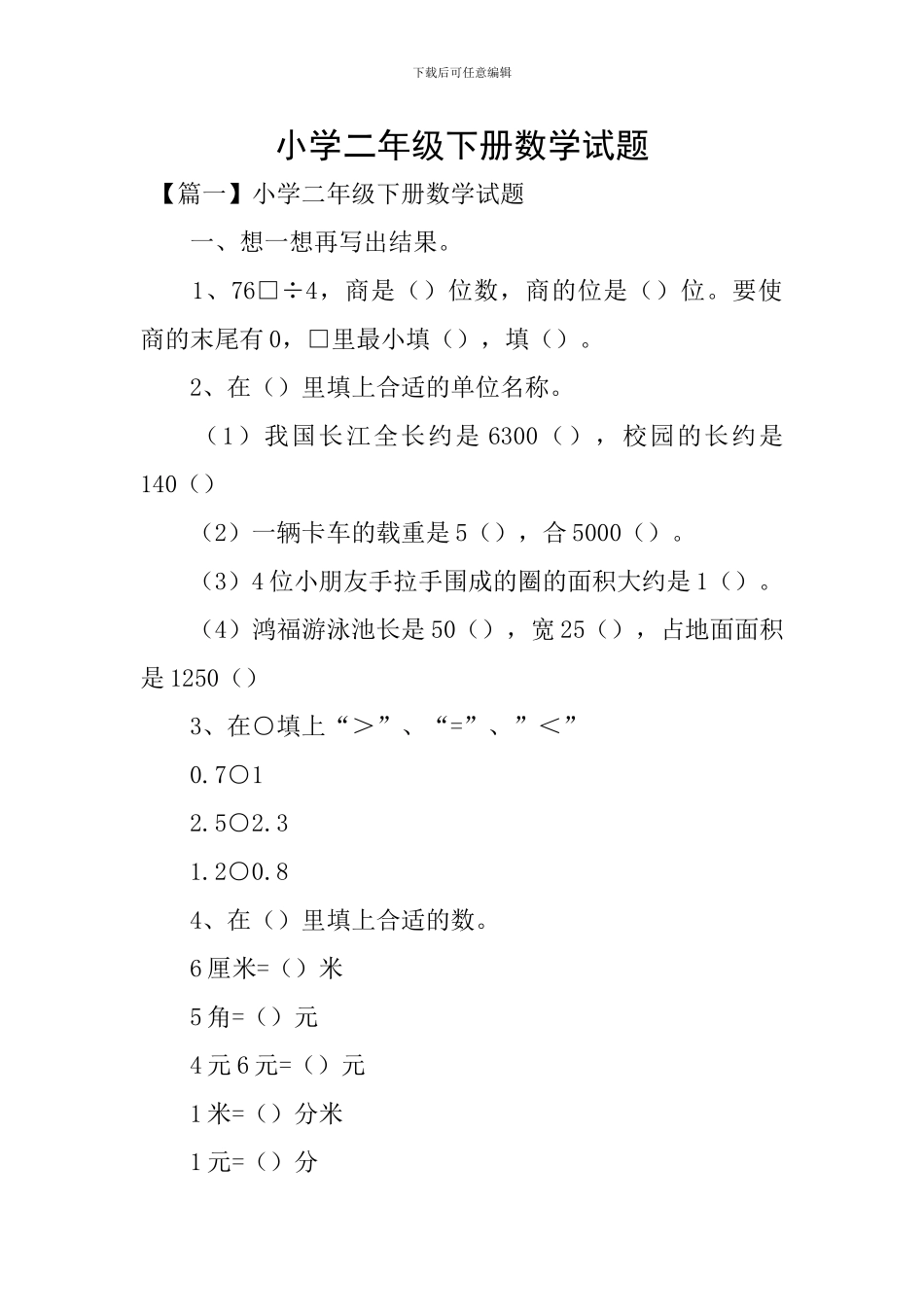 下载后可任意编辑

小学二年级下册数学试题

【篇一】小学二年级下册数学试题

一、想一想再写出结果。

1、76□÷4，商是（）位数，商的位是（）位。要使商的末尾有0，□里最小填（），填（）。

2、在（）里填上合适的单位名称。

（1）我国长江全长约是6300（），校园的长约是140（）

（2）一辆卡车的载重是5（），合5000（）。

（3）4位小朋友手拉手围成的圈的面积大约是1（）。

（4）鸿福游泳池长是50（），宽25（），占地面面积是1250（）

3、在○填上“＞”、“=”、”＜”

0.7○1

2.5○2.3

1.2○0.8

4、在（）里填上合适的数。

6厘米=（）米

5角=（）元

4元6元=（）元

1米=（）分米

1元=（）分